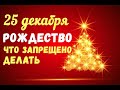 25 декабря
РОЖДЕСТВО
ЧТО ЗАПРЕЩЕНО
ДЕЛАТЬ